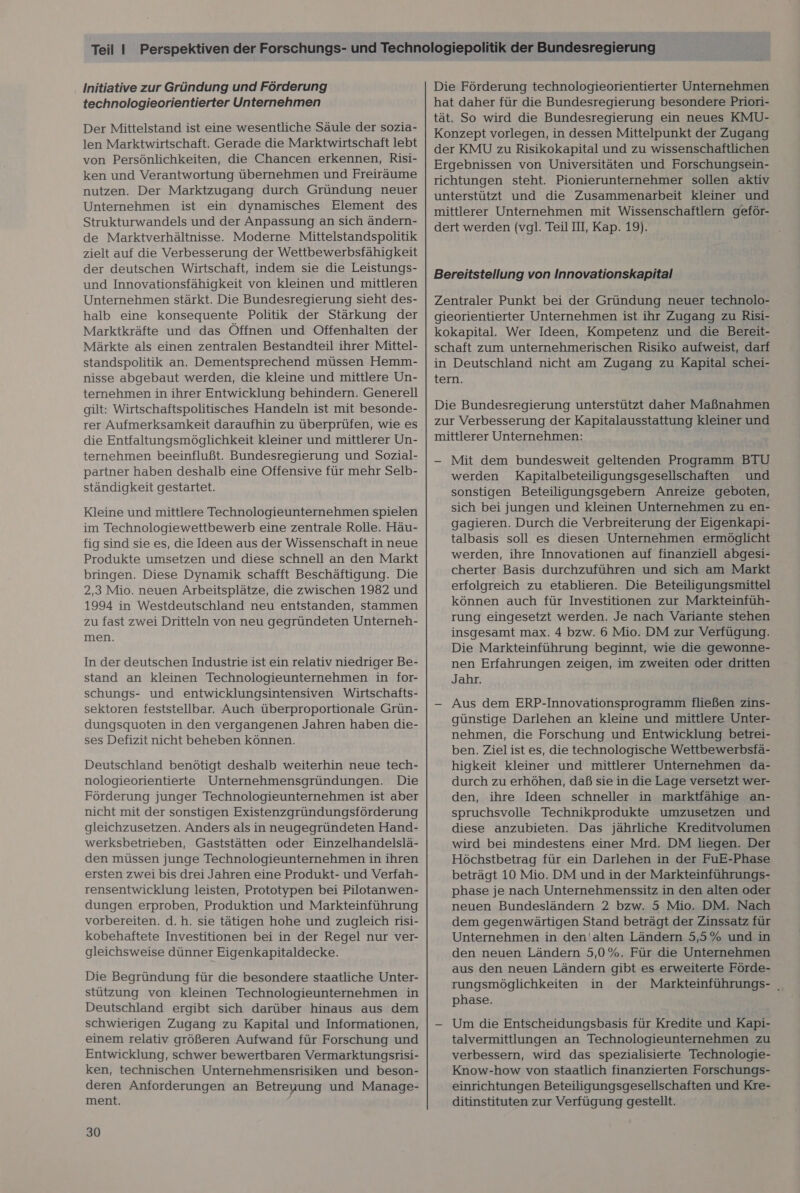 Teil I Perspektiven der Forschungs- und Technologiepolitik der Bundesregierung

Initiative zur Gründung und Förderung technologieorientierter Unternehmen

Der Mittelstand ist eine wesentliche Säule der sozialen Marktwirtschaft. Gerade die Marktwirtschaft lebt von Persönlichkeiten, die Chancen erkennen, Risiken und Verantwortung übernehmen und Freiräume nutzen. Der Marktzugang durch Gründung neuer Unternehmen ist ein dynamisches Element des Strukturwandels und der Anpassung an sich ändernde Marktverhältnisse. Moderne Mittelstandspolitik zielt auf die Verbesserung der Wettbewerbsfähigkeit der deutschen Wirtschaft, indem sie die Leistungs- und Innovationsfähigkeit von kleinen und mittleren Unternehmen stärkt. Die Bundesregierung sieht deshalb eine konsequente Politik der Stärkung der Marktkräfte und das Öffnen und Offenhalten der Märkte als einen zentralen Bestandteil ihrer Mittelstandspolitik an. Dementsprechend müssen Hemmnisse abgebaut werden, die kleine und mittlere Unternehmen in ihrer Entwicklung behindern. Generell gilt: Wirtschaftspolitisches Handeln ist mit besonderer Aufmerksamkeit daraufhin zu überprüfen, wie es die Entfaltungsmöglichkeit kleiner und mittlerer Unternehmen beeinflußt. Bundesregierung und Sozialpartner haben deshalb eine Offensive für mehr Selbständigkeit gestartet.

Kleine und mittlere Technologieunternehmen spielen im Technologiewettbewerb eine zentrale Rolle. Häufig sind sie es, die Ideen aus der Wissenschaft in neue Produkte umsetzen und diese schnell an den Markt bringen. Diese Dynamik schafft Beschäftigung. Die 2,3 Mio. neuen Arbeitsplätze, die zwischen 1982 und 1994 in Westdeutschland neu entstanden, stammen zu fast zwei Dritteln von neu gegründeten Unternehmen.

In der deutschen Industrie ist ein relativ niedriger Bestand an kleinen Technologieunternehmen in forschungs- und entwicklungsintensiven Wirtschaftssektoren feststellbar. Auch überproportionale Gründungsquoten in den vergangenen Jahren haben dieses Defizit nicht beheben können.

Deutschland benötigt deshalb weiterhin neue technologieorientierte Unternehmensgründungen. Die Förderung junger Technologieunternehmen ist aber nicht mit der sonstigen Existenzgründungsförderung gleichzusetzen. Anders als in neugegründeten Handwerksbetrieben, Gaststätten oder Einzelhandelsläden müssen junge Technologieunternehmen in ihren ersten zwei bis drei Jahren eine Produkt- und Verfahrensentwicklung leisten, Prototypen bei Pilotanwendungen erproben, Produktion und Markteinführung vorbereiten. d. h. sie tätigen hohe und zugleich risikobehaftete Investitionen bei in der Regel nur vergleichsweise dünner Eigenkapitaldecke.

Die Begründung für die besondere staatliche Unterstützung von kleinen Technologieunternehmen in Deutschland ergibt sich darüber hinaus aus dem schwierigen Zugang zu Kapital und Informationen, einem relativ größeren Aufwand für Forschung und Entwicklung, schwer bewertbaren Vermarktungsrisiken, technischen Unternehmensrisiken und besonderen Anforderungen an Betreuung und Management.

30

Die Förderung technologieorientierter Unternehmen hat daher für die Bundesregierung besondere Priorität. So wird die Bundesregierung ein neues KMU-Konzept vorlegen, in dessen Mittelpunkt der Zugang der KMU zu Risikokapital und zu wissenschaftlichen Ergebnissen von Universitäten und Forschungseinrichtungen steht. Pionierunternehmer sollen aktiv unterstützt und die Zusammenarbeit kleiner und mittlerer Unternehmen mit Wissenschaftlern gefördert werden (vgl. Teil III, Kap. 19).

Bereitstellung von Innovationskapital

Zentraler Punkt bei der Gründung neuer technologieorientierter Unternehmen ist ihr Zugang zu Risikokapital. Wer Ideen, Kompetenz und die Bereitschaft zum unternehmerischen Risiko aufweist, darf in Deutschland nicht am Zugang zu Kapital scheitern.

Die Bundesregierung unterstützt daher Maßnahmen zur Verbesserung der Kapitalausstattung kleiner und mittlerer Unternehmen:

– Mit dem bundesweit geltenden Programm BTU werden Kapitalbeteiligungsgesellschaften und sonstigen Beteiligungsgebern Anreize geboten, sich bei jungen und kleinen Unternehmen zu engagieren. Durch die Verbreiterung der Eigenkapitalbasis soll es diesen Unternehmen ermöglicht werden, ihre Innovationen auf finanziell abgesicherter Basis durchzuführen und sich am Markt erfolgreich zu etablieren. Die Beteiligungsmittel können auch für Investitionen zur Markteinführung eingesetzt werden. Je nach Variante stehen insgesamt max. 4 bzw. 6 Mio. DM zur Verfügung. Die Markteinführung beginnt, wie die gewonnenen Erfahrungen zeigen, im zweiten oder dritten Jahr.

– Aus dem ERP-Innovationsprogramm fließen zinsgünstige Darlehen an kleine und mittlere Unternehmen, die Forschung und Entwicklung betreiben. Ziel ist es, die technologische Wettbewerbsfähigkeit kleiner und mittlerer Unternehmen dadurch zu erhöhen, daß sie in die Lage versetzt werden, ihre Ideen schneller in marktfähige anspruchsvolle Technikprodukte umzusetzen und diese anzubieten. Das jährliche Kreditvolumen wird bei mindestens einer Mrd. DM liegen. Der Höchstbetrag für ein Darlehen in der FuE-Phase beträgt 10 Mio. DM und in der Markteinführungsphase je nach Unternehmenssitz in den alten oder neuen Bundesländern 2 bzw. 5 Mio. DM. Nach dem gegenwärtigen Stand beträgt der Zinssatz für Unternehmen in den alten Ländern 5,5 % und in den neuen Ländern 5,0 %. Für die Unternehmen aus den neuen Ländern gibt es erweiterte Förderungsmöglichkeiten in der Markteinführungsphase.

– Um die Entscheidungsbasis für Kredite und Kapitalvermittlungen an Technologieunternehmen zu verbessern, wird das spezialisierte Technologie-Know-how von staatlich finanzierten Forschungseinrichtungen Beteiligungsgesellschaften und Kreditinstituten zur Verfügung gestellt.